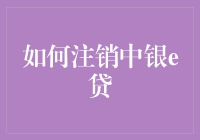 如何注销中银e贷